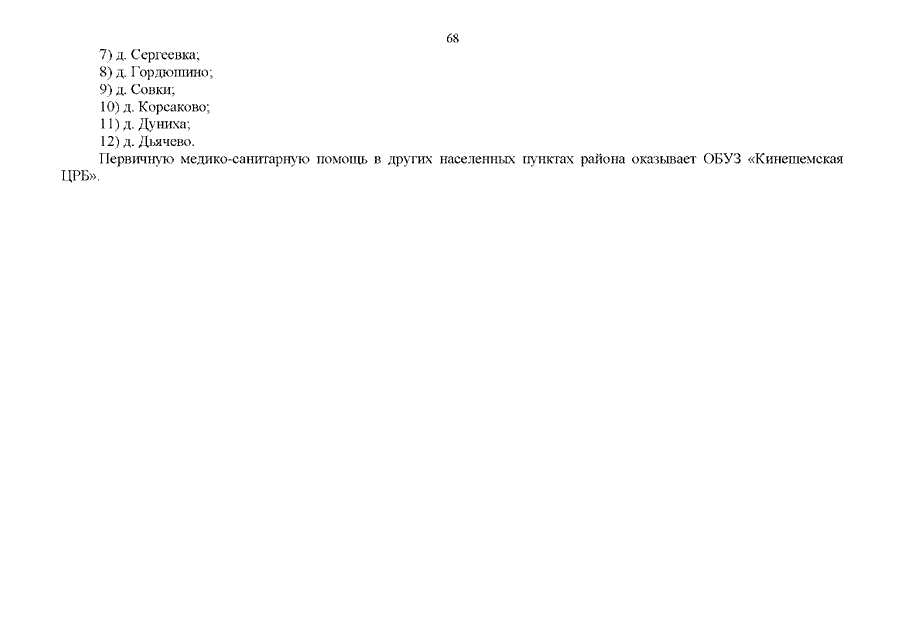 68

7) д. Сергеевка;
8) д. Гордюшино;
9) д. Совки;
10) д. Корсаково;
11) д. Дуниха;
12) д. Дьячево.

Первичную медико-санитарную помощь в других населенных пунктах района оказывает ОБУЗ «Кинешемская ЦРБ».